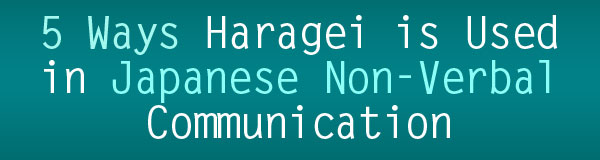 5 Ways Haragei is Used in Japanese Non-Verbal Communication